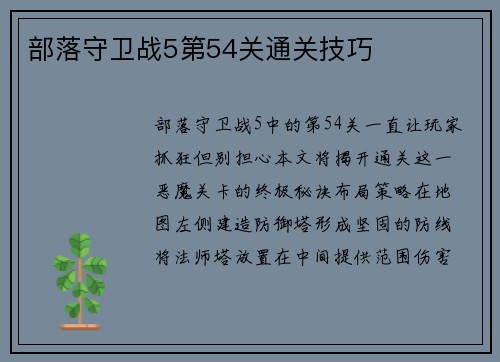 部落守卫战5第54关通关技巧

部落守卫战5中的第54关一直让玩家抓狂但别担心本文将揭开通关这一恶魔关卡的终极秘诀布局策略在地图左侧建造防御塔形成坚固的防线将法师塔放置在中间提供范围伤害